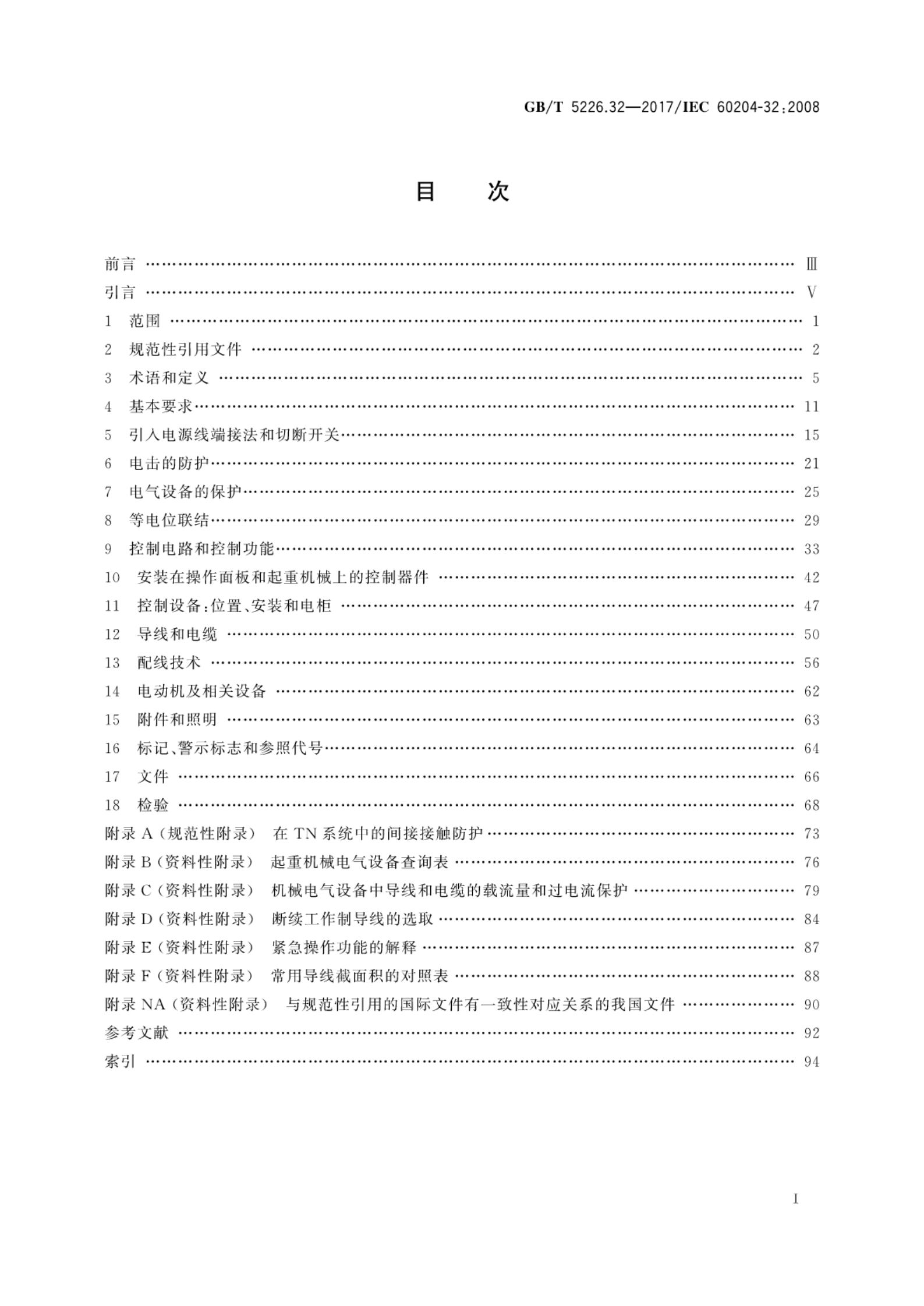 GB/T 5226.32—2017/IEC 60204-32:2008

目　次

前言 …… Ⅲ
引言 …… Ⅴ
1　范围 …… 1
2　规范性引用文件 …… 2
3　术语和定义 …… 5
4　基本要求 …… 11
5　引入电源线端接法和切断开关 …… 15
6　电击的防护 …… 21
7　电气设备的保护 …… 25
8　等电位联结 …… 29
9　控制电路和控制功能 …… 33
10　安装在操作面板和起重机械上的控制器件 …… 42
11　控制设备:位置、安装和电柜 …… 47
12　导线和电缆 …… 50
13　配线技术 …… 56
14　电动机及相关设备 …… 62
15　附件和照明 …… 63
16　标记、警示标志和参照代号 …… 64
17　文件 …… 66
18　检验 …… 68
附录 A (规范性附录)　在 TN 系统中的间接接触防护 …… 73
附录 B (资料性附录)　起重机械电气设备查询表 …… 76
附录 C (资料性附录)　机械电气设备中导线和电缆的载流量和过电流保护 …… 79
附录 D (资料性附录)　断续工作制导线的选取 …… 84
附录 E (资料性附录)　紧急操作功能的解释 …… 87
附录 F (资料性附录)　常用导线截面积的对照表 …… 88
附录 NA (资料性附录)　与规范性引用的国际文件有一致性对应关系的我国文件 …… 90
参考文献 …… 92
索引 …… 94

I